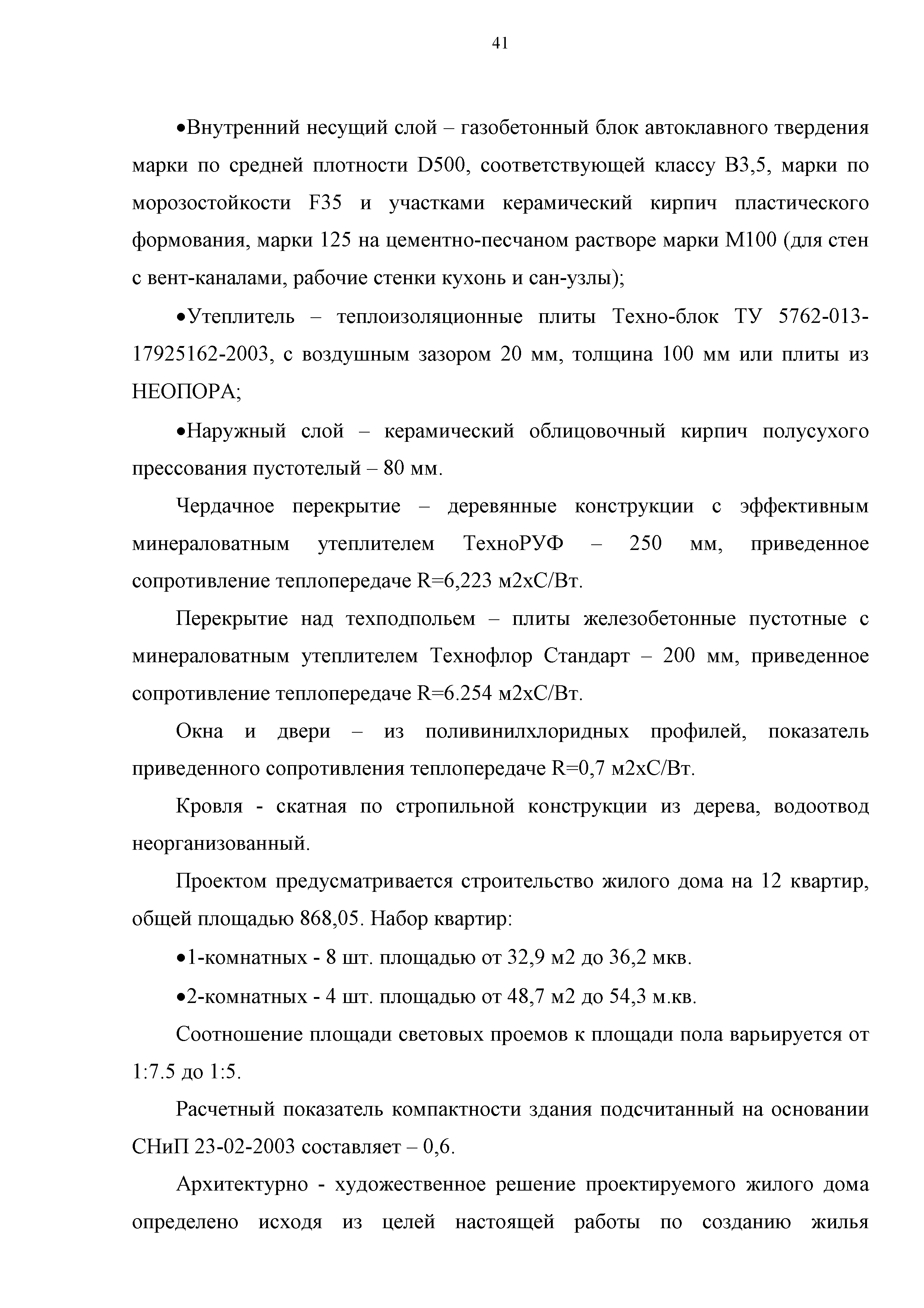 41

•Внутренний несущий слой – газобетонный блок автоклавного твердения марки по средней плотности D500, соответствующей классу В3,5, марки по морозостойкости F35 и участками керамический кирпич пластического формования, марки 125 на цементно-песчаном растворе марки М100 (для стен с вент-каналами, рабочие стенки кухонь и сан-узлы);

•Утеплитель – теплоизоляционные плиты Техно-блок ТУ 5762-013-17925162-2003, с воздушным зазором 20 мм, толщина 100 мм или плиты из НЕОПОРА;

•Наружный слой – керамический облицовочный кирпич полусухого прессования пустотелый – 80 мм.

Чердачное перекрытие – деревянные конструкции с эффективным минераловатным утеплителем ТехноРУФ – 250 мм, приведенное сопротивление теплопередаче R=6,223 м2хС/Вт.

Перекрытие над техподпольем – плиты железобетонные пустотные с минераловатным утеплителем Технофлор Стандарт – 200 мм, приведенное сопротивление теплопередаче R=6.254 м2хС/Вт.

Окна и двери – из поливинилхлоридных профилей, показатель приведенного сопротивления теплопередаче R=0,7 м2хС/Вт.

Кровля - скатная по стропильной конструкции из дерева, водоотвод неорганизованный.

Проектом предусматривается строительство жилого дома на 12 квартир, общей площадью 868,05. Набор квартир:

•1-комнатных - 8 шт. площадью от 32,9 м2 до 36,2 мкв.

•2-комнатных - 4 шт. площадью от 48,7 м2 до 54,3 м.кв.

Соотношение площади световых проемов к площади пола варьируется от 1:7.5 до 1:5.

Расчетный показатель компактности здания подсчитанный на основании СНиП 23-02-2003 составляет – 0,6.

Архитектурно - художественное решение проектируемого жилого дома определено исходя из целей настоящей работы по созданию жилья